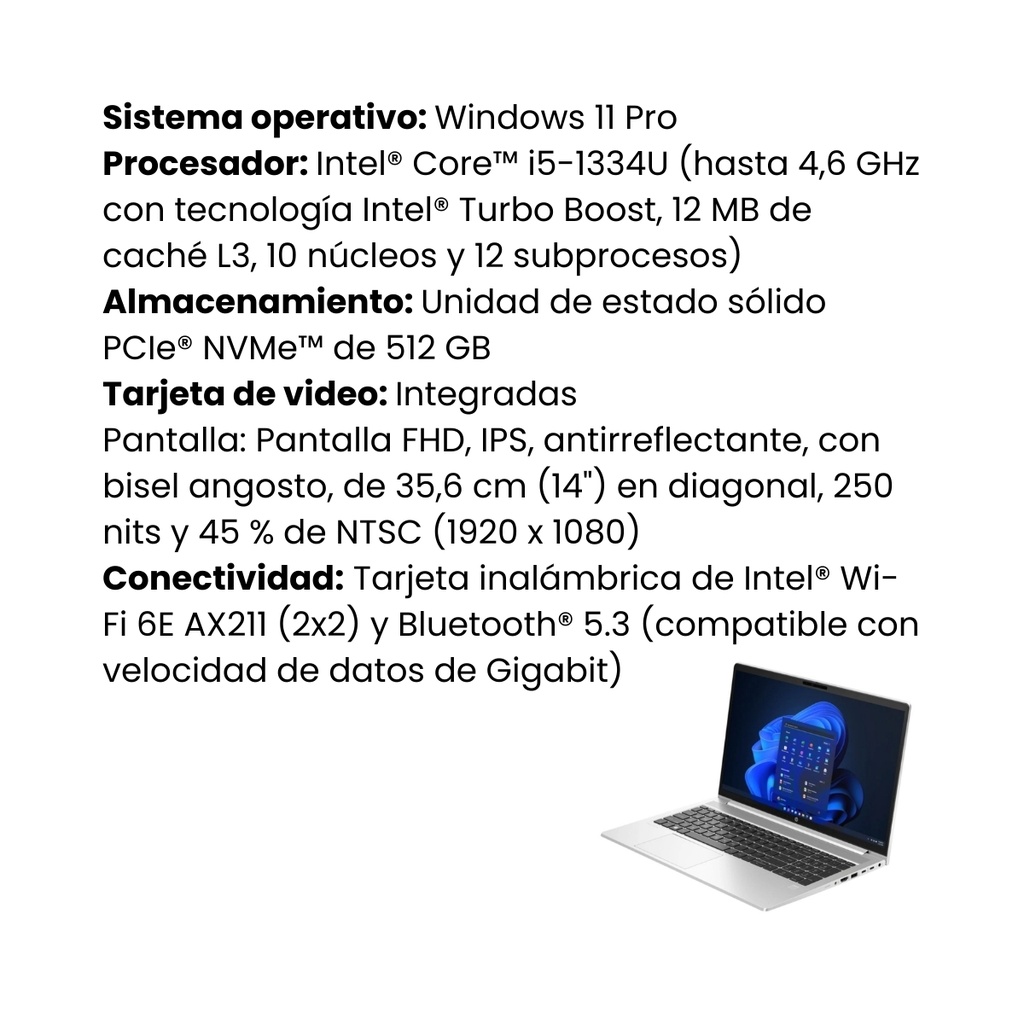 **Sistema operativo:** Windows 11 Pro
**Procesador:** Intel® Core™ i5-1334U (hasta 4,6 GHz con tecnología Intel® Turbo Boost, 12 MB de caché L3, 10 núcleos y 12 subprocesos)
**Almacenamiento:** Unidad de estado sólido PCIe® NVMe™ de 512 GB
**Tarjeta de video:** Integradas
Pantalla: Pantalla FHD, IPS, antirreflectante, con bisel angosto, de 35,6 cm (14") en diagonal, 250 nits y 45 % de NTSC (1920 x 1080)
**Conectividad:** Tarjeta inalámbrica de Intel® Wi-Fi 6E AX211 (2x2) y Bluetooth® 5.3 (compatible con velocidad de datos de Gigabit)